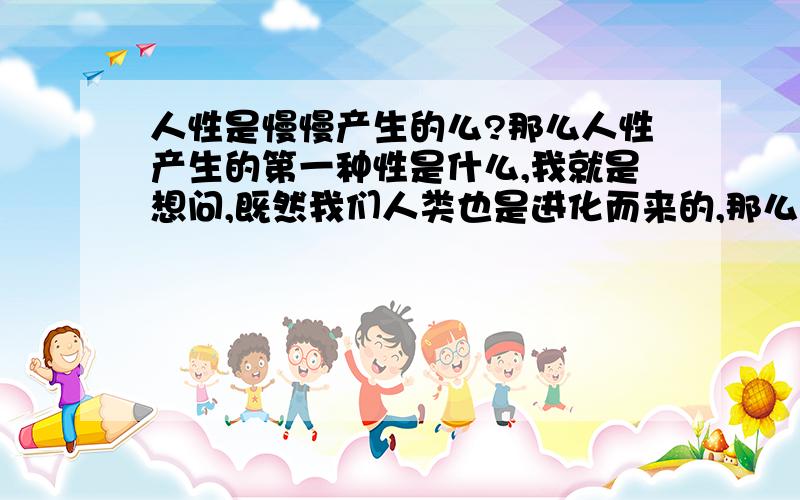 人性是慢慢产生的么?那么人性产生的第一种性是什么,我就是想问,既然我们人类也是进化而来的,那么